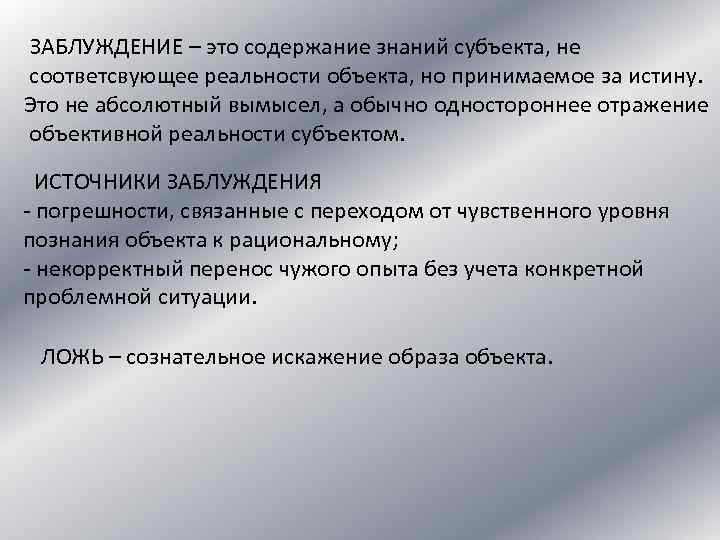 ЗАБЛУЖДЕНИЕ – это содержание знаний субъекта, не соответсвующее реальности объекта, но принимаемое за истину. Это не абсолютный вымысел, а обычно одностороннее отражение объективной реальности субъектом.

ИСТОЧНИКИ ЗАБЛУЖДЕНИЯ
- погрешности, связанные с переходом от чувственного уровня познания объекта к рациональному;
- некорректный перенос чужого опыта без учета конкретной проблемной ситуации.

ЛОЖЬ – сознательное искажение образа объекта.